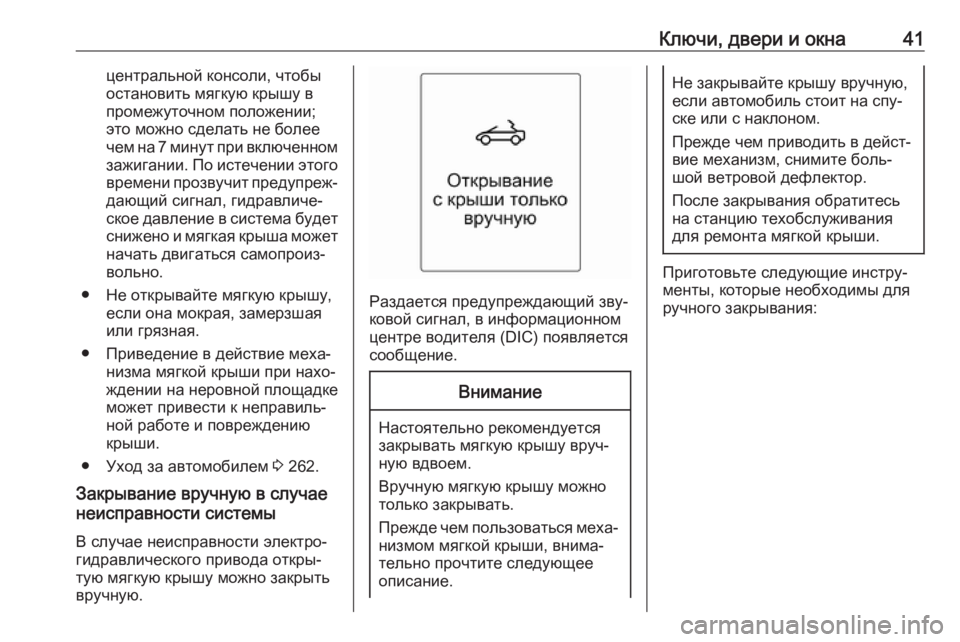 Ключи, двери и окна 41

центральной консоли, чтобы остановить мягкую крышу в промежуточном положении; это можно сделать не более чем на 7 минут при включенном зажигании. По истечении этого времени прозвучит предупреждающий сигнал, гидравлическое давление в система будет снижено и мягкая крыша может начать двигаться самопроизвольно.

● Не открывайте мягкую крышу, если она мокрая, замерзшая или грязная.

● Приведение в действие механизма мягкой крыши при нахождении на неровной площадке может привести к неправильной работе и повреждению крыши.

● Уход за автомобилем ⇨ 262.

Закрывание вручную в случае неисправности системы

В случае неисправности электрогидравлического привода открытую мягкую крышу можно закрыть вручную.

Открывание с крыши только вручную

Раздается предупреждающий звуковой сигнал, в информационном центре водителя (DIC) появляется сообщение.

Внимание

Настоятельно рекомендуется закрывать мягкую крышу вручную вдвоем.

Вручную мягкую крышу можно только закрывать.

Прежде чем пользоваться механизмом мягкой крыши, внимательно прочтите следующее описание.

Не закрывайте крышу вручную, если автомобиль стоит на спуске или с наклоном.

Прежде чем приводить в действие механизм, снимите большой ветровой дефлектор.

После закрывания обратитесь на станцию техобслуживания для ремонта мягкой крыши.

Приготовьте следующие инструменты, которые необходимы для ручного закрывания:

carmanualsonline.info